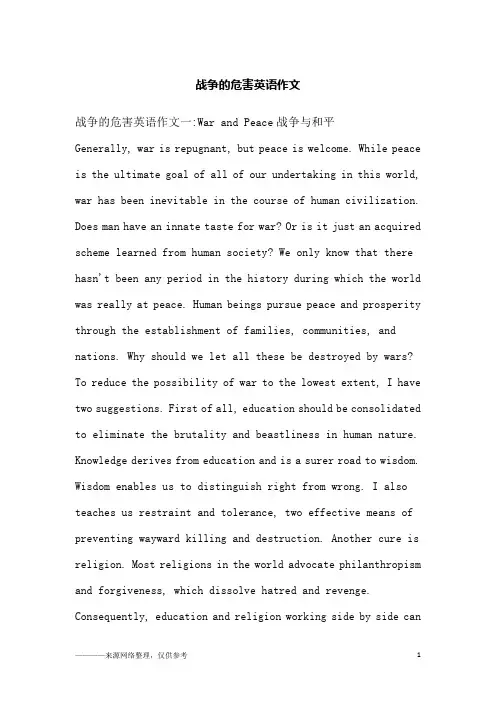 战争的危害英语作文

战争的危害英语作文一:War and Peace 战争与和平

Generally, war is repugnant, but peace is welcome. While peace is the ultimate goal of all of our undertaking in this world, war has been inevitable in the course of human civilization. Does man have an innate taste for war? Or is it just an acquired scheme learned from human society? We only know that there hasn't been any period in the history during which the world was really at peace. Human beings pursue peace and prosperity through the establishment of families, communities, and nations. Why should we let all these be destroyed by wars? To reduce the possibility of war to the lowest extent, I have two suggestions. First of all, education should be consolidated to eliminate the brutality and beastliness in human nature. Knowledge derives from education and is a surer road to wisdom. Wisdom enables us to distinguish right from wrong. I also teaches us restraint and tolerance, two effective means of preventing wayward killing and destruction. Another cure is religion. Most religions in the world advocate philanthropism and forgiveness, which dissolve hatred and revenge. Consequently, education and religion working side by side can

———来源网络整理，仅供参考　　1